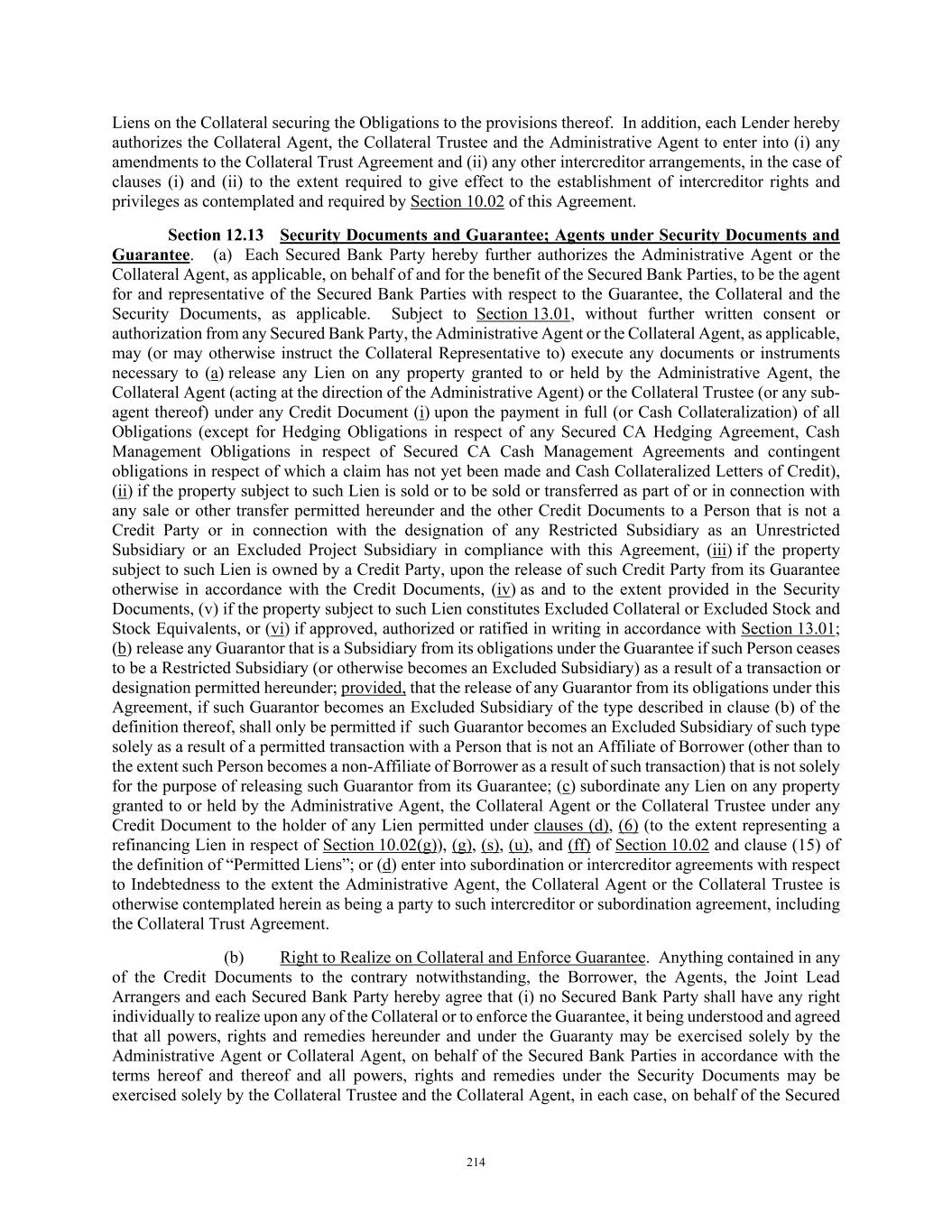 Liens on the Collateral securing the Obligations to the provisions thereof. In addition, each Lender hereby authorizes the Collateral Agent, the Collateral Trustee and the Administrative Agent to enter into (i) any amendments to the Collateral Trust Agreement and (ii) any other intercreditor arrangements, in the case of clauses (i) and (ii) to the extent required to give effect to the establishment of intercreditor rights and privileges as contemplated and required by Section 10.02 of this Agreement.

Section 12.13 Security Documents and Guarantee; Agents under Security Documents and Guarantee. (a) Each Secured Bank Party hereby further authorizes the Administrative Agent or the Collateral Agent, as applicable, on behalf of and for the benefit of the Secured Bank Parties, to be the agent for and representative of the Secured Bank Parties with respect to the Guarantee, the Collateral and the Security Documents, as applicable. Subject to Section 13.01, without further written consent or authorization from any Secured Bank Party, the Administrative Agent or the Collateral Agent, as applicable, may (or may otherwise instruct the Collateral Representative to) execute any documents or instruments necessary to (a) release any Lien on any property granted to or held by the Administrative Agent, the Collateral Agent (acting at the direction of the Administrative Agent) or the Collateral Trustee (or any sub-agent thereof) under any Credit Document (i) upon the payment in full (or Cash Collateralization) of all Obligations (except for Hedging Obligations in respect of any Secured CA Hedging Agreement, Cash Management Obligations in respect of Secured CA Cash Management Agreements and contingent obligations in respect of which a claim has not yet been made and Cash Collateralized Letters of Credit), (ii) if the property subject to such Lien is sold or to be sold or transferred as part of or in connection with any sale or other transfer permitted hereunder and the other Credit Documents to a Person that is not a Credit Party or in connection with the designation of any Restricted Subsidiary as an Unrestricted Subsidiary or an Excluded Project Subsidiary in compliance with this Agreement, (iii) if the property subject to such Lien is owned by a Credit Party, upon the release of such Credit Party from its Guarantee otherwise in accordance with the Credit Documents, (iv) as and to the extent provided in the Security Documents, (v) if the property subject to such Lien constitutes Excluded Collateral or Excluded Stock and Stock Equivalents, or (vi) if approved, authorized or ratified in writing in accordance with Section 13.01; (b) release any Guarantor that is a Subsidiary from its obligations under the Guarantee if such Person ceases to be a Restricted Subsidiary (or otherwise becomes an Excluded Subsidiary) as a result of a transaction or designation permitted hereunder; provided, that the release of any Guarantor from its obligations under this Agreement, if such Guarantor becomes an Excluded Subsidiary of the type described in clause (b) of the definition thereof, shall only be permitted if such Guarantor becomes an Excluded Subsidiary of such type solely as a result of a permitted transaction with a Person that is not an Affiliate of Borrower (other than to the extent such Person becomes a non-Affiliate of Borrower as a result of such transaction) that is not solely for the purpose of releasing such Guarantor from its Guarantee; (c) subordinate any Lien on any property granted to or held by the Administrative Agent, the Collateral Agent or the Collateral Trustee under any Credit Document to the holder of any Lien permitted under clauses (d), (6) (to the extent representing a refinancing Lien in respect of Section 10.02(g)), (g), (s), (u), and (ff) of Section 10.02 and clause (15) of the definition of “Permitted Liens”; or (d) enter into subordination or intercreditor agreements with respect to Indebtedness to the extent the Administrative Agent, the Collateral Agent or the Collateral Trustee is otherwise contemplated herein as being a party to such intercreditor or subordination agreement, including the Collateral Trust Agreement.

(b) Right to Realize on Collateral and Enforce Guarantee. Anything contained in any of the Credit Documents to the contrary notwithstanding, the Borrower, the Agents, the Joint Lead Arrangers and each Secured Bank Party hereby agree that (i) no Secured Bank Party shall have any right individually to realize upon any of the Collateral or to enforce the Guarantee, it being understood and agreed that all powers, rights and remedies hereunder and under the Guaranty may be exercised solely by the Administrative Agent or Collateral Agent, on behalf of the Secured Bank Parties in accordance with the terms hereof and thereof and all powers, rights and remedies under the Security Documents may be exercised solely by the Collateral Trustee and the Collateral Agent, in each case, on behalf of the Secured

214